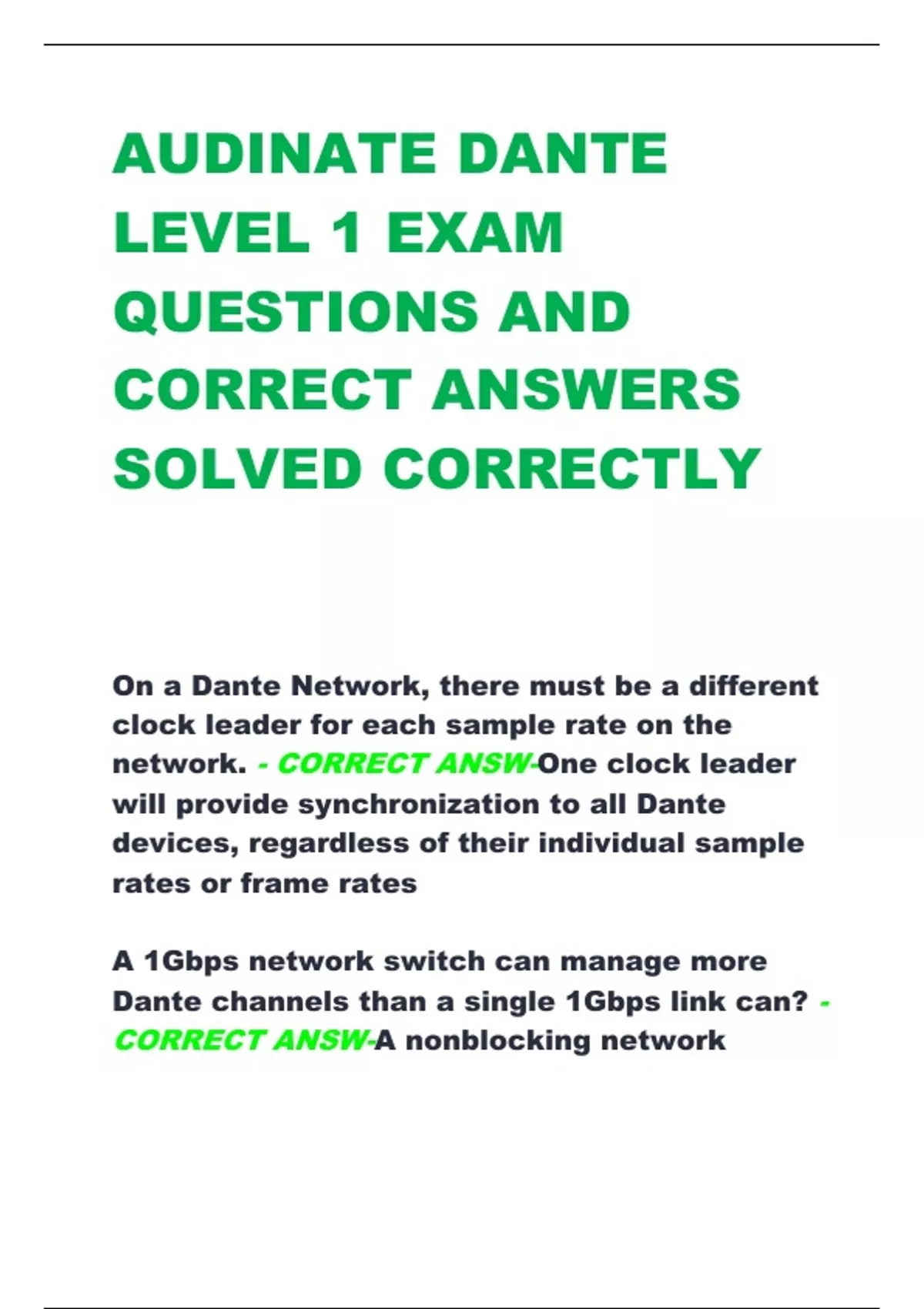 AUDINATE DANTE LEVEL 1 EXAM QUESTIONS AND CORRECT ANSWERS SOLVED CORRECTLY

On a Dante Network, there must be a different clock leader for each sample rate on the network. - CORRECT ANSW-One clock leader will provide synchronization to all Dante devices, regardless of their individual sample rates or frame rates

A 1Gbps network switch can manage more Dante channels than a single 1Gbps link can? - CORRECT ANSW-A nonblocking network